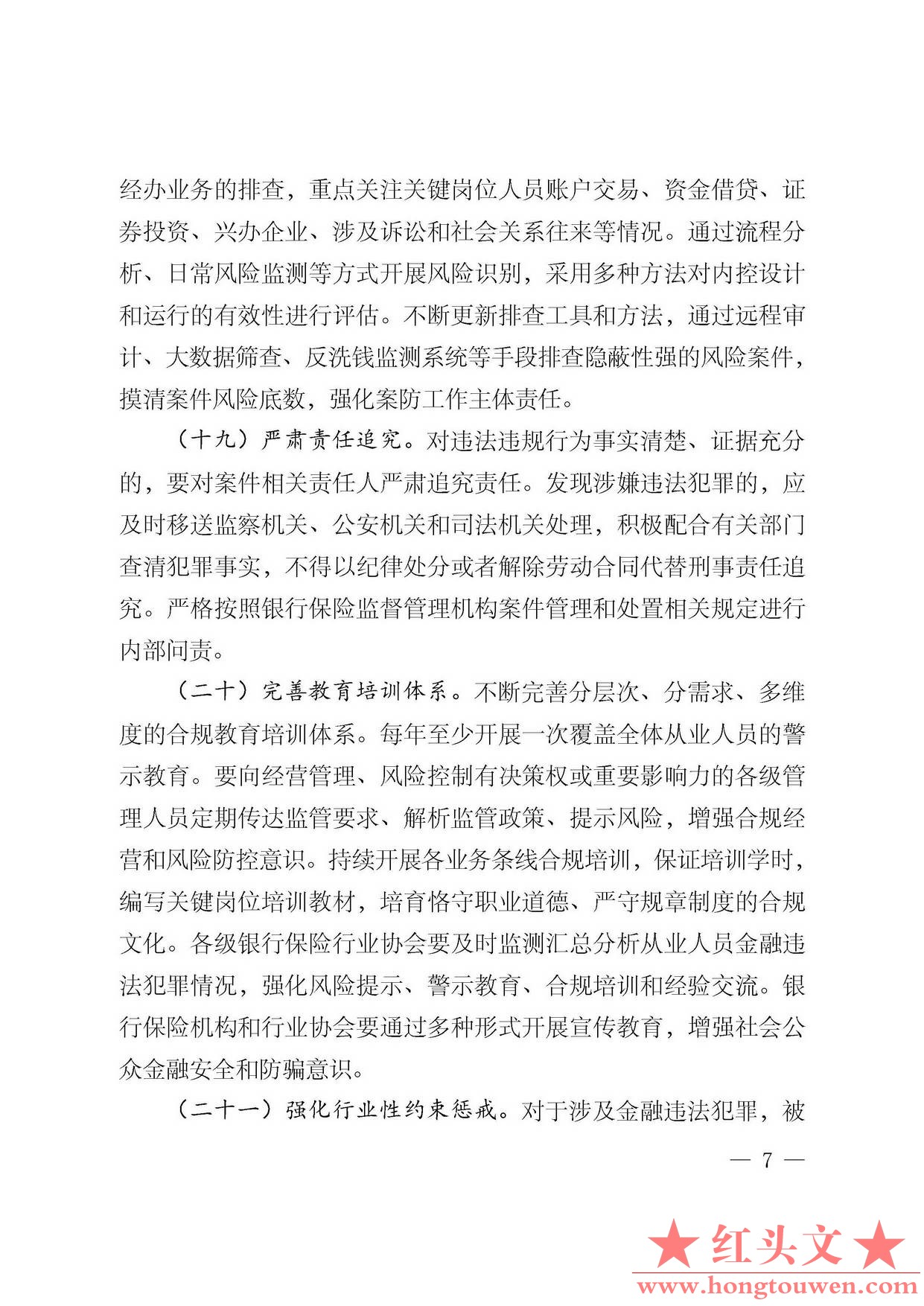 经办业务的排查，重点关注关键岗位人员账户交易、资金借贷、证券投资、兴办企业、涉及诉讼和社会关系往来等情况。通过流程分析、日常风险监测等方式开展风险识别，采用多种方法对内控设计和运行的有效性进行评估。不断更新排查工具和方法，通过远程审计、大数据筛查、反洗钱监测系统等手段排查隐蔽性强的风险案件，摸清案件风险底数，强化案防工作主体责任。

（十九）严肃责任追究。对违法违规行为事实清楚、证据充分的，要对案件相关责任人严肃追究责任。发现涉嫌违法犯罪的，应及时移送监察机关、公安机关和司法机关处理，积极配合有关部门查清犯罪事实，不得以纪律处分或者解除劳动合同代替刑事责任追究。严格按照银行保险监督管理机构案件管理和处置相关规定进行内部问责。

（二十）完善教育培训体系。不断完善分层次、分需求、多维度的合规教育培训体系。每年至少开展一次覆盖全体从业人员的警示教育。要向经营管理、风险控制有决策权或重要影响力的各级管理人员定期传达监管要求、解析监管政策、提示风险，增强合规经营和风险防控意识。持续开展各业务条线合规培训，保证培训学时，编写关键岗位培训教材，培育恪守职业道德、严守规章制度的合规文化。各级银行保险行业协会要及时监测汇总分析从业人员金融违法犯罪情况，强化风险提示、警示教育、合规培训和经验交流。银行保险机构和行业协会要通过多种形式开展宣传教育，增强社会公众金融安全和防骗意识。

（二十一）强化行业性约束惩戒。对于涉及金融违法犯罪，被

— 7 —

★红头文★
www.hongtouwen.com